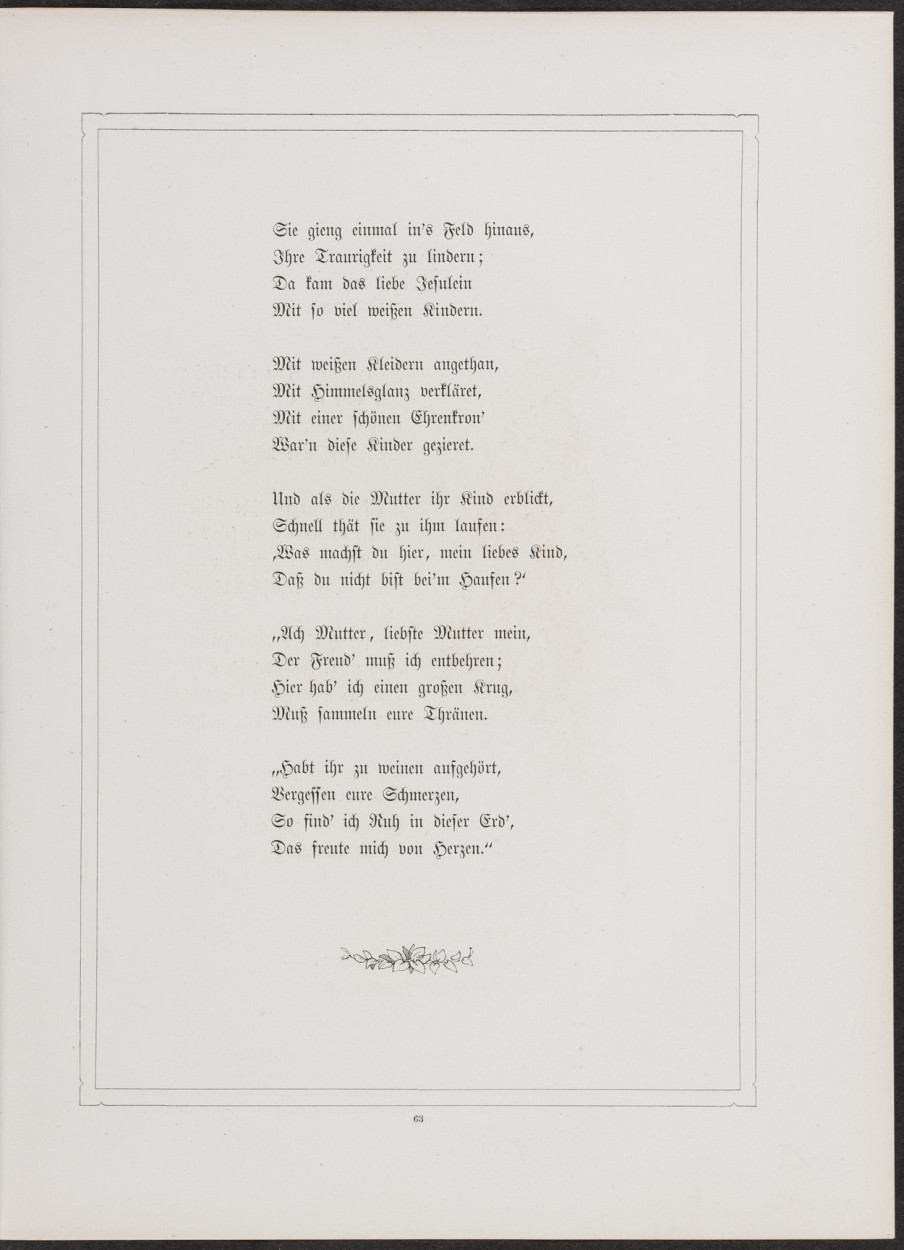 Sie gieng einmal in's Feld hinaus,
Ihre Traurigkeit zu lindern;
Da kam das liebe Jesulein
Mit so viel weißen Kindern.

Mit weißen Kleidern angethan,
Mit Himmelsglanz verkläret,
Mit einer schönen Ehrenkron'
War'n diese Kinder gezieret.

Und als die Mutter ihr Kind erblickt,
Schnell thät sie zu ihm laufen:
‚Was machst du hier, mein liebes Kind,
Daß du nicht bist bei'm Haufen?'

„Ach Mutter, liebste Mutter mein,
Der Freud' muß ich entbehren;
Hier hab' ich einen großen Krug,
Muß sammeln eure Thränen.

„Habt ihr zu weinen aufgehört,
Vergessen eure Schmerzen,
So find' ich Ruh in dieser Erd',
Das freute mich von Herzen."

63